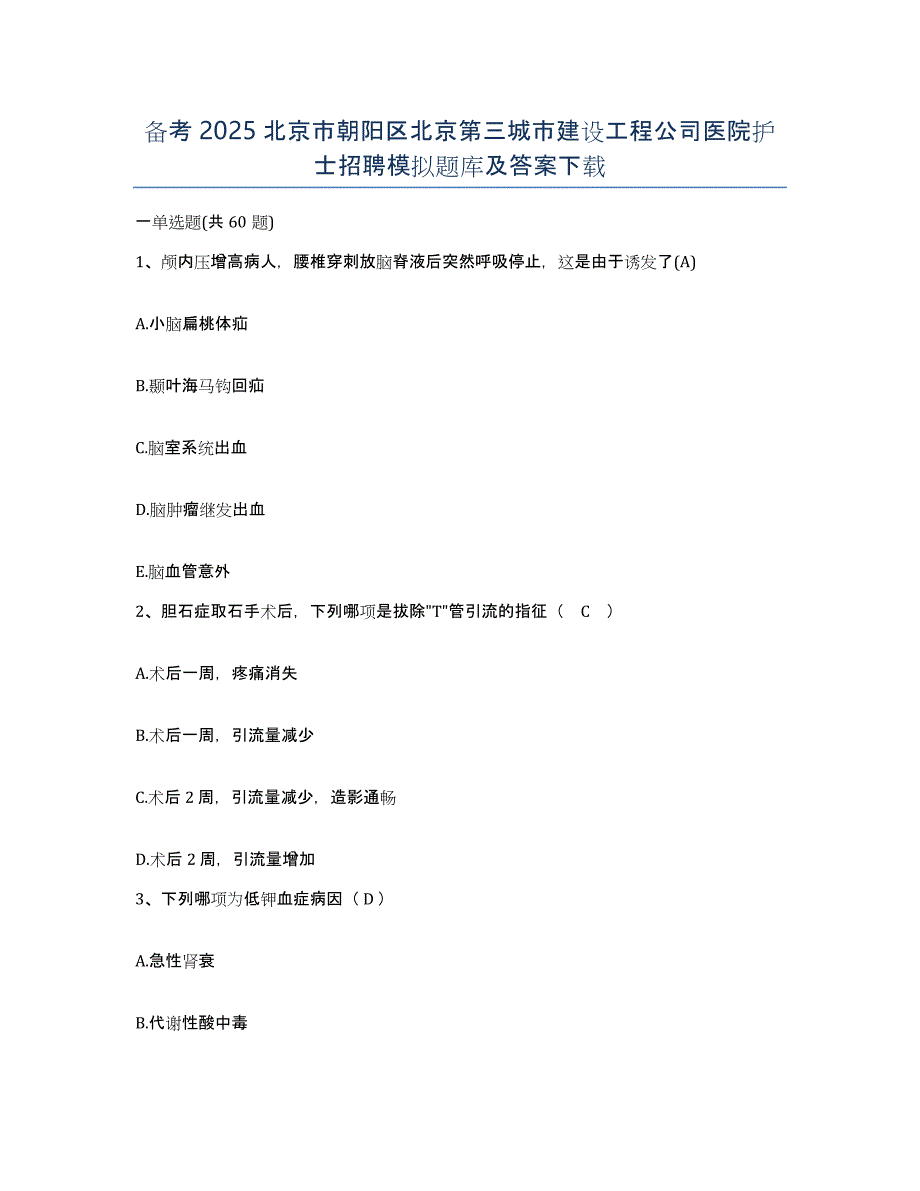 备考 2025 北京市朝阳区北京第三城市建设工程公司医院护士招聘模拟题库及答案下载

一单选题(共 60 题)

1、颅内压增高病人，腰椎穿刺放脑脊液后突然呼吸停止，这是由于诱发了(A)

A.小脑扁桃体疝

B.颞叶海马钩回疝

C.脑室系统出血

D.脑肿瘤继发出血

E.脑血管意外

2、胆石症取石手术后，下列哪项是拔除"T"管引流的指征（ C ）

A.术后一周，疼痛消失

B.术后一周，引流量减少

C.术后 2 周，引流量减少，造影通畅

D.术后 2 周，引流量增加

3、下列哪项为低钾血症病因（ D ）

A.急性肾衰

B.代谢性酸中毒